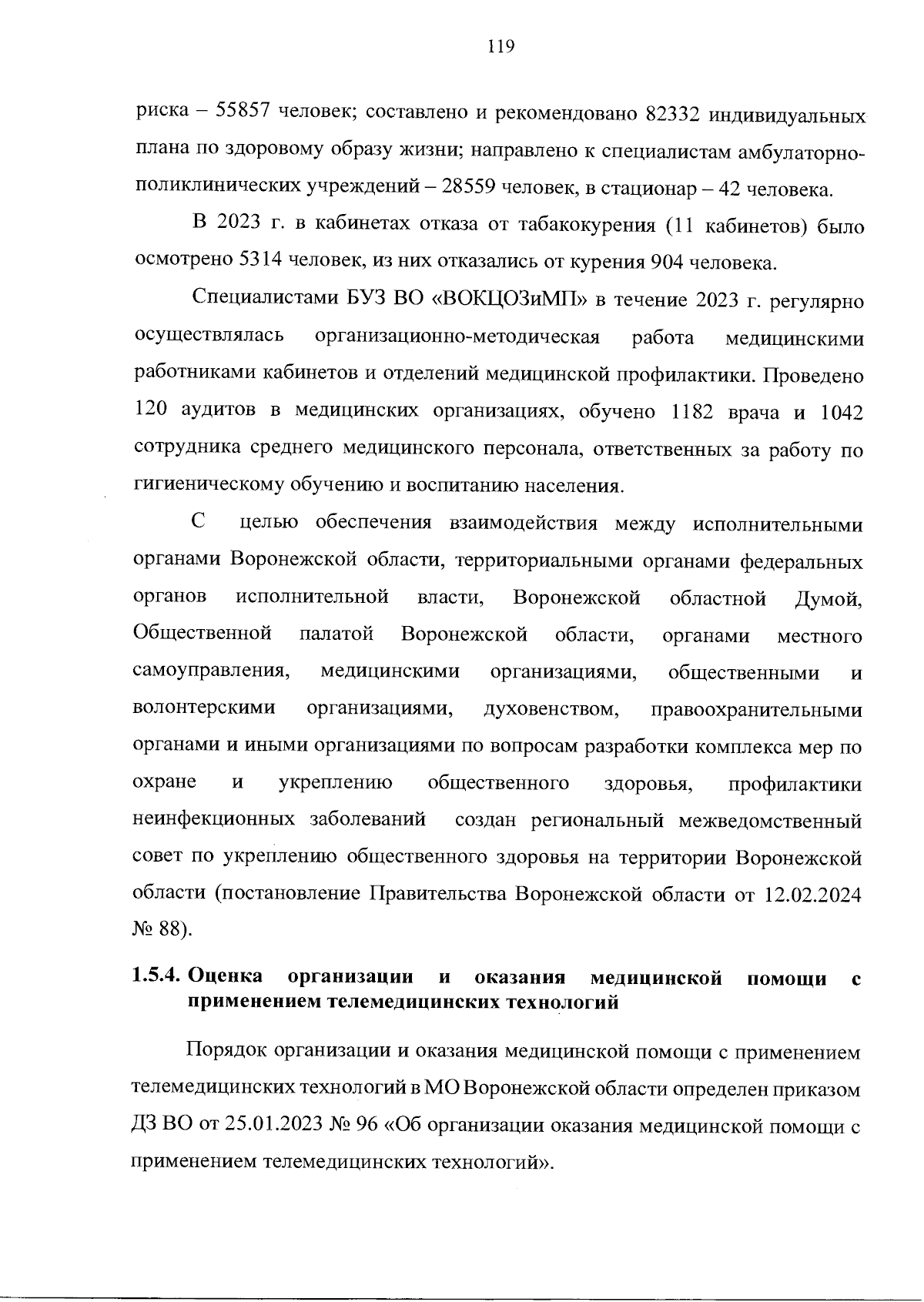 119

риска – 55857 человек; составлено и рекомендовано 82332 индивидуальных плана по здоровому образу жизни; направлено к специалистам амбулаторно-поликлинических учреждений – 28559 человек, в стационар – 42 человека.

В 2023 г. в кабинетах отказа от табакокурения (11 кабинетов) было осмотрено 5314 человек, из них отказались от курения 904 человека.

Специалистами БУЗ ВО «ВОКЦОЗиМП» в течение 2023 г. регулярно осуществлялась организационно-методическая работа медицинскими работниками кабинетов и отделений медицинской профилактики. Проведено 120 аудитов в медицинских организациях, обучено 1182 врача и 1042 сотрудника среднего медицинского персонала, ответственных за работу по гигиеническому обучению и воспитанию населения.

С целью обеспечения взаимодействия между исполнительными органами Воронежской области, территориальными органами федеральных органов исполнительной власти, Воронежской областной Думой, Общественной палатой Воронежской области, органами местного самоуправления, медицинскими организациями, общественными и волонтерскими организациями, духовенством, правоохранительными органами и иными организациями по вопросам разработки комплекса мер по охране и укреплению общественного здоровья, профилактики неинфекционных заболеваний создан региональный межведомственный совет по укреплению общественного здоровья на территории Воронежской области (постановление Правительства Воронежской области от 12.02.2024 № 88).

1.5.4. Оценка организации и оказания медицинской помощи с применением телемедицинских технологий

Порядок организации и оказания медицинской помощи с применением телемедицинских технологий в МО Воронежской области определен приказом ДЗ ВО от 25.01.2023 № 96 «Об организации оказания медицинской помощи с применением телемедицинских технологий».